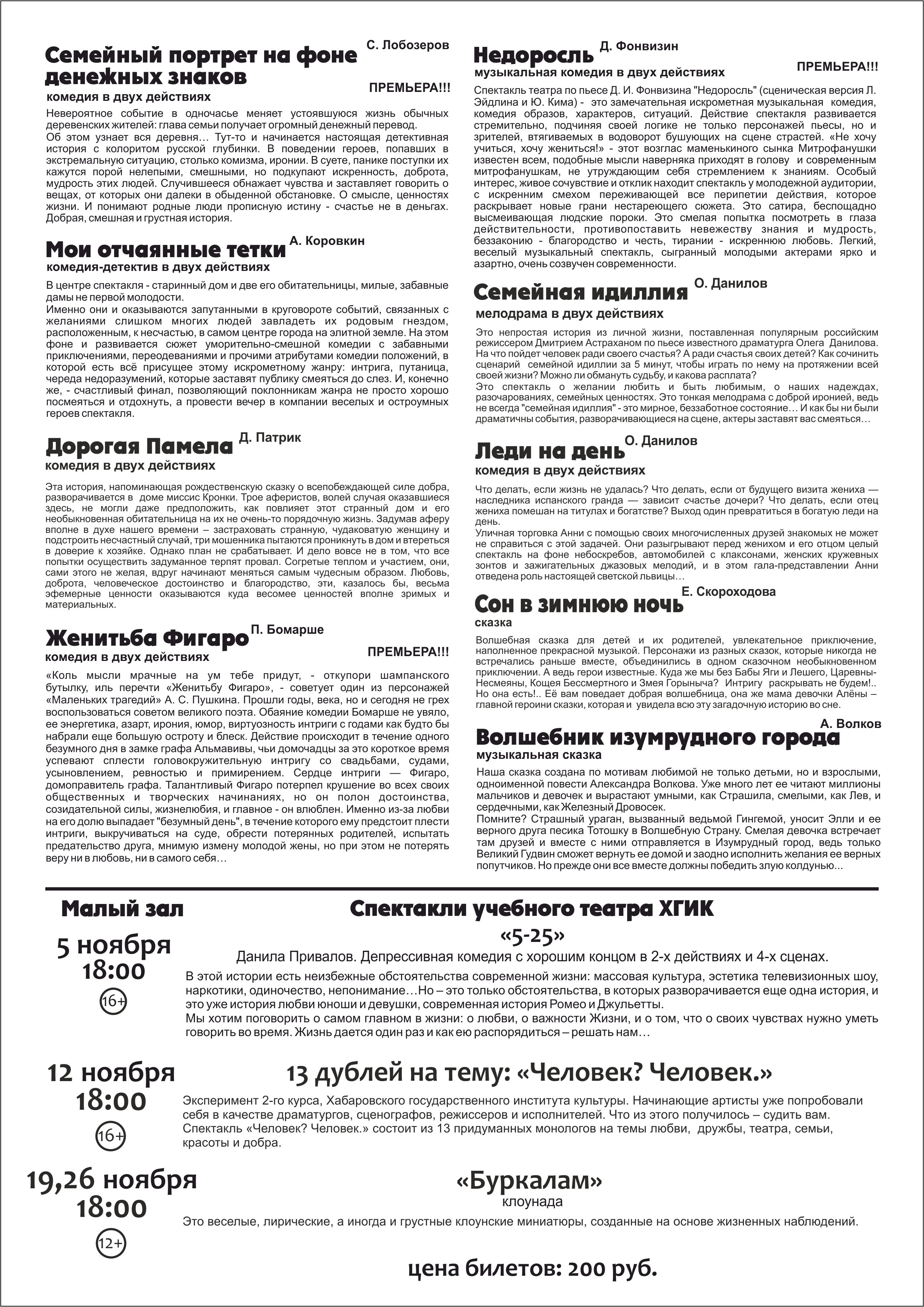 Семейный портрет на фоне денежных знаков
С. Лобозеров
ПРЕМЬЕРА!!!
комедия в двух действиях

Невероятное событие в одночасье меняет устоявшуюся жизнь обычных деревенских жителей: глава семьи получает огромный денежный перевод.
Об этом узнает вся деревня… Тут-то и начинается настоящая детективная история с колоритом русской глубинки. В поведении героев, попавших в экстремальную ситуацию, столько комизма, иронии. В суете, панике поступки их кажутся порой нелепыми, смешными, но подкупают искренность, доброта, мудрость этих людей. Случившееся обнажает чувства и заставляет говорить о вещах, от которых они далеки в обыденной обстановке. О смысле, ценностях жизни. И понимают родные люди прописную истину - счастье не в деньгах. Добрая, смешная и грустная история.

Мои отчаянные тетки
А. Коровкин
комедия-детектив в двух действиях

В центре спектакля - старинный дом и две его обитательницы, милые, забавные дамы не первой молодости.
Именно они и оказываются запутанными в круговороте событий, связанных с желаниями слишком многих людей завладеть их родовым гнездом, расположенным, к несчастью, в самом центре города на элитной земле. На этом фоне и развивается сюжет уморительно-смешной комедии с забавными приключениями, переодеваниями и прочими атрибутами комедии положений, в которой есть всё присущее этому искрометному жанру: интрига, путаница, череда недоразумений, которые заставят публику смеяться до слез. И, конечно же, - счастливый финал, позволяющий поклонникам жанра не просто хорошо посмеяться и отдохнуть, а провести вечер в компании веселых и остроумных героев спектакля.

Дорогая Памела
Д. Патрик
комедия в двух действиях

Эта история, напоминающая рождественскую сказку о всепобеждающей силе добра, разворачивается в доме миссис Кронки. Трое аферистов, волей случая оказавшиеся здесь, не могли даже предположить, как повлияет этот странный дом и его необыкновенная обитательница на их не очень-то порядочную жизнь. Задумав аферу вполне в духе нашего времени – застраховать странную, чудаковатую женщину и подстроить несчастный случай, три мошенника пытаются проникнуть в дом и втереться в доверие к хозяйке. Однако план не срабатывает. И дело вовсе не в том, что все попытки осуществить задуманное терпят провал. Согретые теплом и участием, они, сами этого не желая, вдруг начинают меняться самым чудесным образом. Любовь, доброта, человеческое достоинство и благородство, эти, казалось бы, весьма эфемерные ценности оказываются куда весомее ценностей вполне зримых и материальных.

Женитьба Фигаро
П. Бомарше
комедия в двух действиях
ПРЕМЬЕРА!!!

«Коль мысли мрачные на ум тебе придут, - откупори шампанского бутылку, иль перечти «Женитьбу Фигаро», - советует один из персонажей «Маленьких трагедий» А. С. Пушкина. Прошли годы, века, но и сегодня не грех воспользоваться советом великого поэта. Обаяние комедии Бомарше не увяло, ее энергетика, азарт, ирония, юмор, виртуозность интриги с годами как будто бы набрали еще большую остроту и блеск. Действие происходит в течение одного безумного дня в замке графа Альмавивы, чьи домочадцы за это короткое время успевают сплести головокружительную интригу со свадьбами, судами, усыновлением, ревностью и примирением. Сердце интриги — Фигаро, домоправитель графа. Талантливый Фигаро потерпел крушение во всех своих общественных и творческих начинаниях, но он полон достоинства, созидательной силы, жизнелюбия, и главное - он влюблен. Именно из-за любви на его долю выпадает "безумный день", в течение которого ему предстоит плести интриги, выкручиваться на суде, обрести потерянных родителей, испытать предательство друга, мнимую измену молодой жены, но при этом не потерять веру ни в любовь, ни в самого себя…

Недоросль
Д. Фонвизин
музыкальная комедия в двух действиях
ПРЕМЬЕРА!!!

Спектакль театра по пьесе Д. И. Фонвизина "Недоросль" (сценическая версия Л. Эйдлина и Ю. Кима) - это замечательная искрометная музыкальная комедия, комедия образов, характеров, ситуаций. Действие спектакля развивается стремительно, подчиняя своей логике не только персонажей пьесы, но и зрителей, втягиваемых в водоворот бушующих на сцене страстей. «Не хочу учиться, хочу жениться!» - этот возглас маменькиного сынка Митрофанушки известен всем, подобные мысли наверняка приходят в голову и современным митрофанушкам, не утруждающим себя стремлением к знаниям. Особый интерес, живое сочувствие и отклик находит спектакль у молодежной аудитории, с искренним смехом переживающей все перипетии действия, которое раскрывает новые грани нестареющего сюжета. Это сатира, беспощадно высмеивающая людские пороки. Это смелая попытка посмотреть в глаза действительности, противопоставить невежеству знания и мудрость, беззаконию - благородство и честь, тирании - искреннюю любовь. Легкий, веселый музыкальный спектакль, сыгранный молодыми актерами ярко и азартно, очень созвучен современности.

Семейная идиллия
О. Данилов
мелодрама в двух действиях

Это непростая история из личной жизни, поставленная популярным российским режиссером Дмитрием Астраханом по пьесе известного драматурга Олега Данилова. На что пойдет человек ради своего счастья? А ради счастья своих детей? Как сочинить сценарий семейной идиллии за 5 минут, чтобы играть по нему на протяжении всей своей жизни? Можно ли обмануть судьбу, и какова расплата?
Это спектакль о желании любить и быть любимым, о наших надеждах, разочарованиях, семейных ценностях. Это тонкая мелодрама с доброй иронией, ведь не всегда "семейная идиллия" - это мирное, беззаботное состояние… И как бы ни были драматичны события, разворачивающиеся на сцене, актеры заставят вас смеяться…

Леди на день
О. Данилов
комедия в двух действиях

Что делать, если жизнь не удалась? Что делать, если от будущего визита жениха — наследника испанского гранда — зависит счастье дочери? Что делать, если отец жениха помешан на титулах и богатстве? Выход один превратиться в богатую леди на день.
Уличная торговка Анни с помощью своих многочисленных друзей знакомых не может не справиться с этой задачей. Они разыгрывают перед женихом и его отцом целый спектакль на фоне небоскребов, автомобилей с клаксонами, женских кружевных зонтов и зажигательных джазовых мелодий, и в этом гала-представлении Анни отведена роль настоящей светской львицы…

Сон в зимнюю ночь
Е. Скороходова
сказка

Волшебная сказка для детей и их родителей, увлекательное приключение, наполненное прекрасной музыкой. Персонажи из разных сказок, которые никогда не встречались раньше вместе, объединились в одном сказочном необыкновенном приключении. А ведь герои известные. Куда же мы без Бабы Яги и Лешего, Царевны-Несмеяны, Кощея Бессмертного и Змея Горыныча? Интригу раскрывать не будем!.. Но она есть!.. Её вам поведает добрая волшебница, она же мама девочки Алёны – главной героини сказки, которая и увидела всю эту загадочную историю во сне.

А. Волков
Волшебник изумрудного города
музыкальная сказка

Наша сказка создана по мотивам любимой не только детьми, но и взрослыми, одноименной повести Александра Волкова. Уже много лет ее читают миллионы мальчиков и девочек и вырастают умными, как Страшила, смелыми, как Лев, и сердечными, как Железный Дровосек.
Помните? Страшный ураган, вызванный ведьмой Гингемой, уносит Элли и ее верного друга песика Тотошку в Волшебную Страну. Смелая девочка встречает там друзей и вместе с ними отправляется в Изумрудный город, ведь только Великий Гудвин сможет вернуть ее домой и заодно исполнить желания ее верных попутчиков. Но прежде они все вместе должны победить злую колдунью...

Малый зал
Спектакли учебного театра ХГИК

5 ноября
18:00
16+

«5-25»
Данила Привалов. Депрессивная комедия с хорошим концом в 2-х действиях и 4-х сценах.
В этой истории есть неизбежные обстоятельства современной жизни: массовая культура, эстетика телевизионных шоу, наркотики, одиночество, непонимание…Но – это только обстоятельства, в которых разворачивается еще одна история, и это уже история любви юноши и девушки, современная история Ромео и Джульетты.
Мы хотим поговорить о самом главном в жизни: о любви, о важности Жизни, и о том, что о своих чувствах нужно уметь говорить во время. Жизнь дается один раз и как ею распорядиться – решать нам…

12 ноября
18:00
16+

13 дублей на тему: «Человек? Человек.»
Эксперимент 2-го курса, Хабаровского государственного института культуры. Начинающие артисты уже попробовали себя в качестве драматургов, сценографов, режиссеров и исполнителей. Что из этого получилось – судить вам.
Спектакль «Человек? Человек.» состоит из 13 придуманных монологов на темы любви, дружбы, театра, семьи, красоты и добра.

19,26 ноября
18:00
12+

«Буркалам»
клоунада
Это веселые, лирические, а иногда и грустные клоунские миниатюры, созданные на основе жизненных наблюдений.

цена билетов: 200 руб.